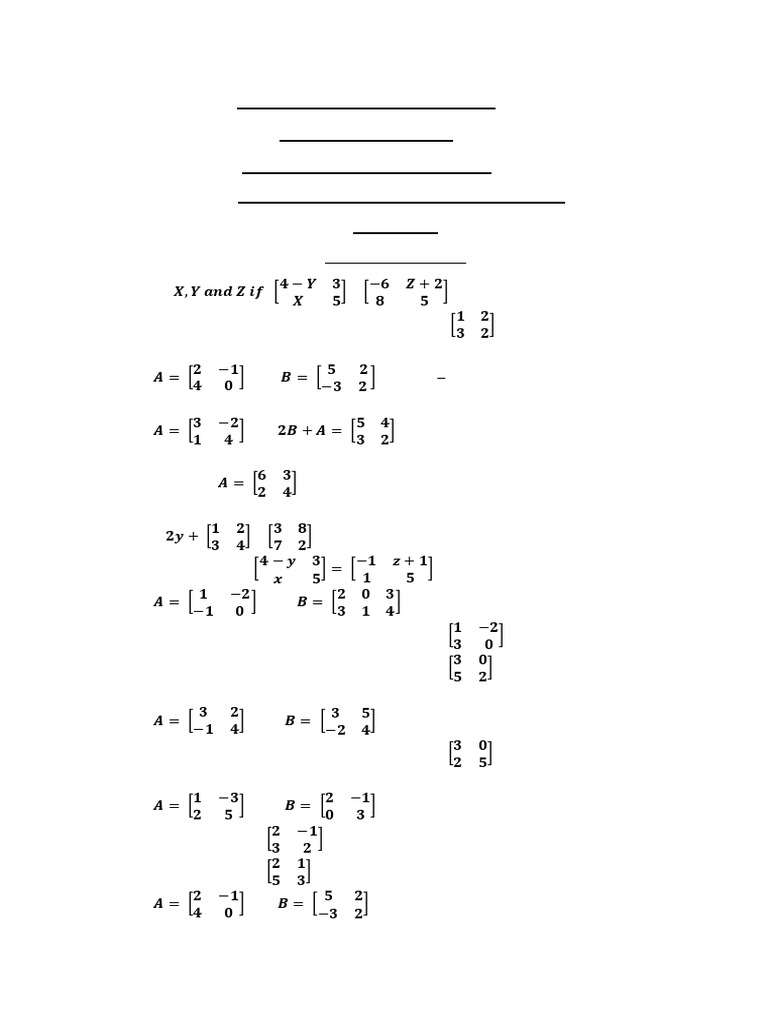 $X, Y \text{ and } Z \text{ if } \begin{bmatrix} 4-Y & 3 \\ X & 5 \end{bmatrix}$ $\begin{bmatrix} -6 & Z+2 \\ 8 & 5 \end{bmatrix}$

$\begin{bmatrix} 1 & 2 \\ 3 & 2 \end{bmatrix}$

$A = \begin{bmatrix} 2 & -1 \\ 4 & 0 \end{bmatrix}$ $B = \begin{bmatrix} 5 & 2 \\ -3 & 2 \end{bmatrix}$ $-$

$A = \begin{bmatrix} 3 & -2 \\ 1 & 4 \end{bmatrix}$ $2B + A = \begin{bmatrix} 5 & 4 \\ 3 & 2 \end{bmatrix}$

$A = \begin{bmatrix} 6 & 3 \\ 2 & 4 \end{bmatrix}$

$2y + \begin{bmatrix} 1 & 2 \\ 3 & 4 \end{bmatrix}$ $\begin{bmatrix} 3 & 8 \\ 7 & 2 \end{bmatrix}$

$\begin{bmatrix} 4-y & 3 \\ x & 5 \end{bmatrix} = \begin{bmatrix} -1 & z+1 \\ 1 & 5 \end{bmatrix}$

$A = \begin{bmatrix} 1 & -2 \\ -1 & 0 \end{bmatrix}$ $B = \begin{bmatrix} 2 & 0 & 3 \\ 3 & 1 & 4 \end{bmatrix}$

$\begin{bmatrix} 1 & -2 \\ 3 & 0 \end{bmatrix}$

$\begin{bmatrix} 3 & 0 \\ 5 & 2 \end{bmatrix}$

$A = \begin{bmatrix} 3 & 2 \\ -1 & 4 \end{bmatrix}$ $B = \begin{bmatrix} 3 & 5 \\ -2 & 4 \end{bmatrix}$

$\begin{bmatrix} 3 & 0 \\ 2 & 5 \end{bmatrix}$

$A = \begin{bmatrix} 1 & -3 \\ 2 & 5 \end{bmatrix}$ $B = \begin{bmatrix} 2 & -1 \\ 0 & 3 \end{bmatrix}$

$\begin{bmatrix} 2 & -1 \\ 3 & 2 \end{bmatrix}$

$\begin{bmatrix} 2 & 1 \\ 5 & 3 \end{bmatrix}$

$A = \begin{bmatrix} 2 & -1 \\ 4 & 0 \end{bmatrix}$ $B = \begin{bmatrix} 5 & 2 \\ -3 & 2 \end{bmatrix}$